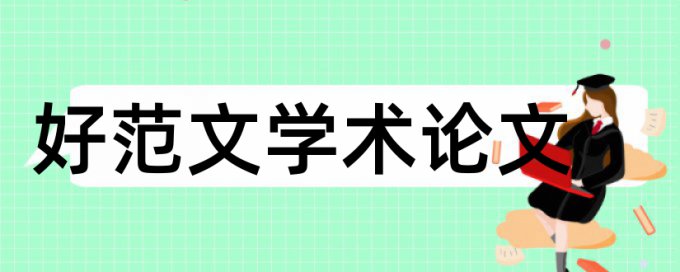 好范文学术论文